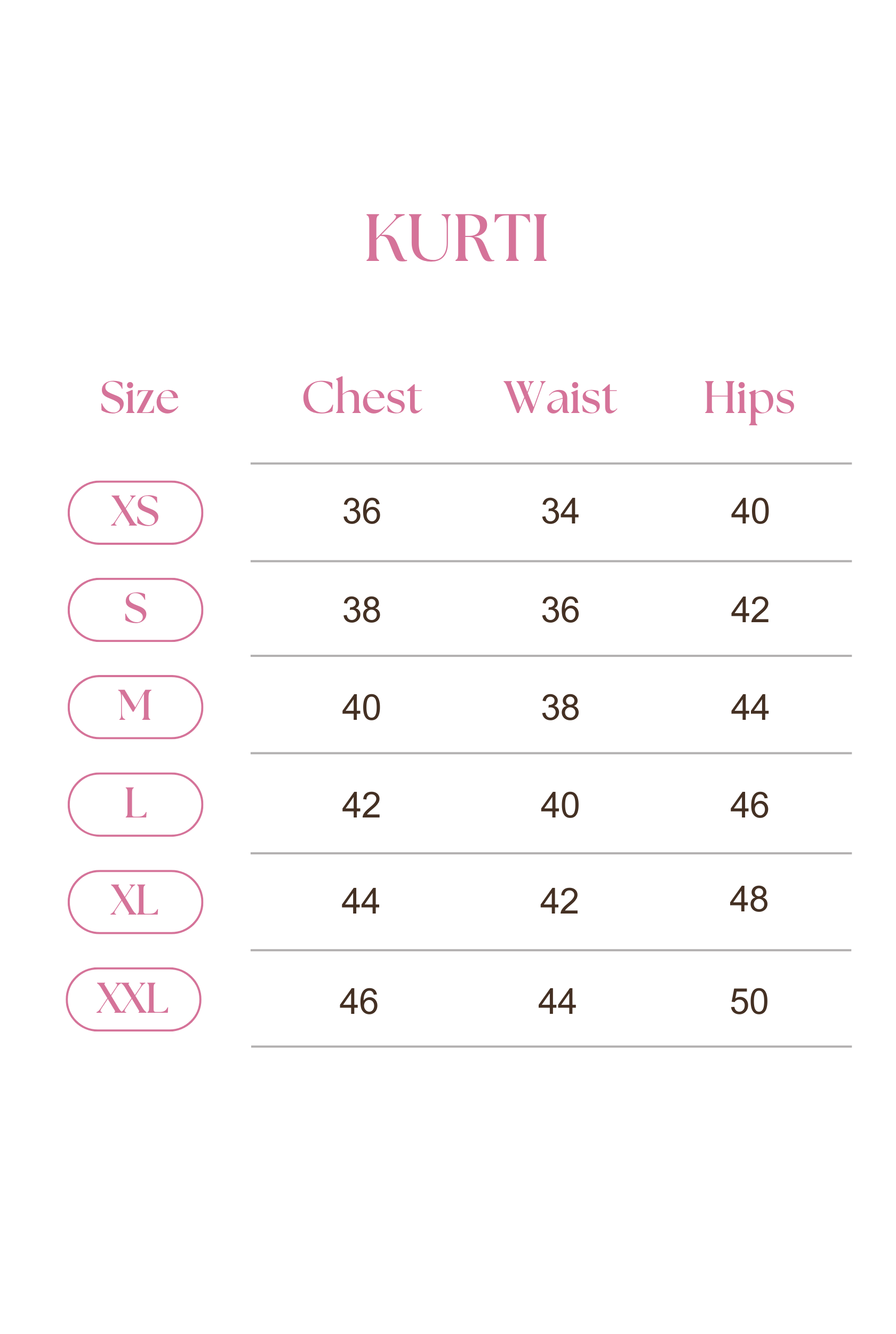 KURTI

| Size | Chest | Waist | Hips |
|---|---|---|---|
| XS | 36 | 34 | 40 |
| S | 38 | 36 | 42 |
| M | 40 | 38 | 44 |
| L | 42 | 40 | 46 |
| XL | 44 | 42 | 48 |
| XXL | 46 | 44 | 50 |